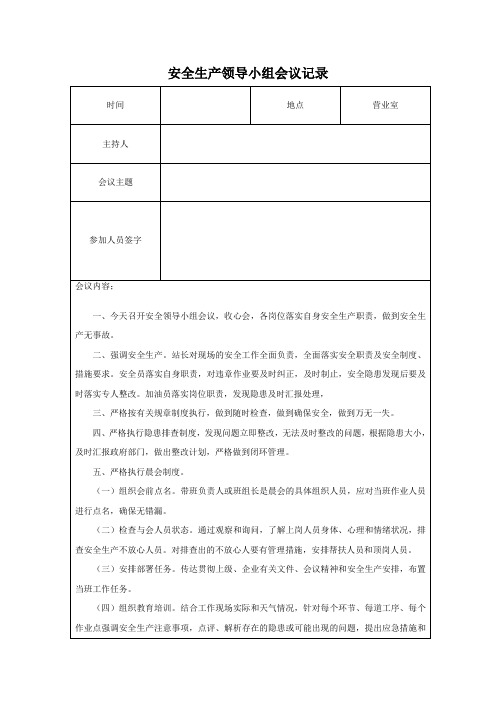 安全生产领导小组会议记录

| 时间 | | 地点 | 营业室 |
|---|---|---|---|
| 主持人 | | | |
| 会议主题 | | | |
| 参加人员签字 | | | |

会议内容：

一、今天召开安全领导小组会议，收心会，各岗位落实自身安全生产职责，做到安全生产无事故。

二、强调安全生产。站长对现场的安全工作全面负责，全面落实安全职责及安全制度、措施要求。安全员落实自身职责，对违章作业要及时纠正，及时制止，安全隐患发现后要及时落实专人整改。加油员落实岗位职责，发现隐患及时汇报处理，

三、严格按有关规章制度执行，做到随时检查，做到确保安全，做到万无一失。

四、严格执行隐患排查制度，发现问题立即整改，无法及时整改的问题，根据隐患大小，及时汇报政府部门，做出整改计划，严格做到闭环管理。

五、严格执行晨会制度。

（一）组织会前点名。带班负责人或班组长是晨会的具体组织人员，应对当班作业人员进行点名，确保无错漏。

（二）检查与会人员状态。通过观察和询问，了解上岗人员身体、心理和情绪状况，排查安全生产不放心人员。对排查出的不放心人要有管理措施，安排帮扶人员和顶岗人员。

（三）安排部署任务。传达贯彻上级、企业有关文件、会议精神和安全生产安排，布置当班工作任务。

（四）组织教育培训。结合工作现场实际和天气情况，针对每个环节、每道工序、每个作业点强调安全生产注意事项，点评、解析存在的隐患或可能出现的问题，提出应急措施和